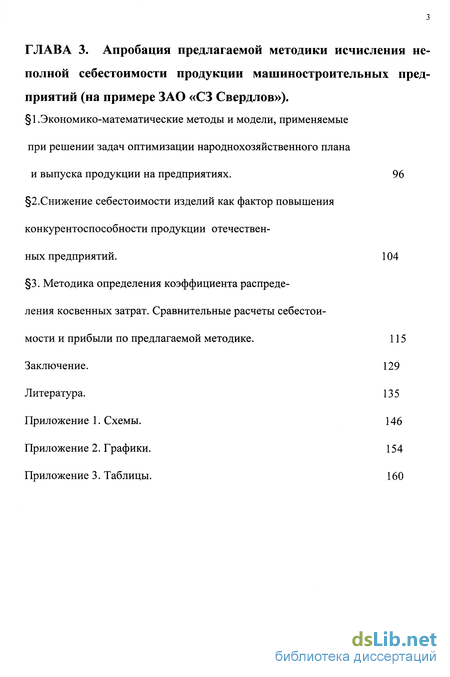 3

ГЛАВА 3. Апробация предлагаемой методики исчисления неполной себестоимости продукции машиностроительных предприятий (на примере ЗАО «СЗ Свердлов»).

§1.Экономико-математические методы и модели, применяемые при решении задач оптимизации народнохозяйственного плана и выпуска продукции на предприятиях. 96

§2.Снижение себестоимости изделий как фактор повышения конкурентоспособности продукции отечественных предприятий. 104

§3. Методика определения коэффициента распределения косвенных затрат. Сравнительные расчеты себестоимости и прибыли по предлагаемой методике. 115

Заключение. 129

Литература. 135

Приложение 1. Схемы. 146

Приложение 2. Графики. 154

Приложение 3. Таблицы. 160

dsLib.net
библиотека диссертаций